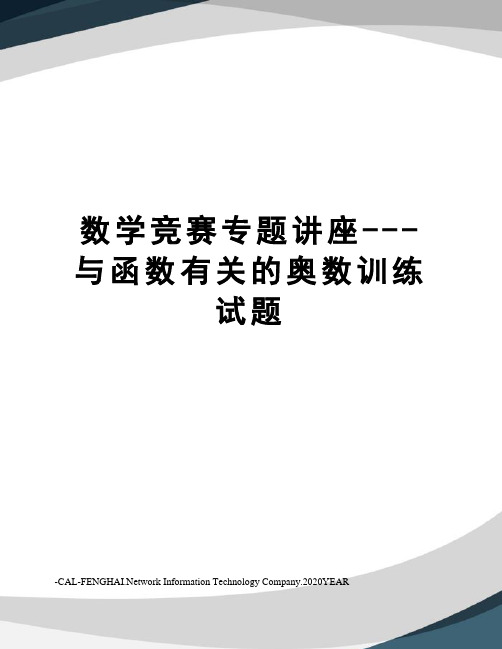 数学竞赛专题讲座---与函数有关的奥数训练试题

-CAL-FENGHAI.Network Information Technology Company.2020YEAR